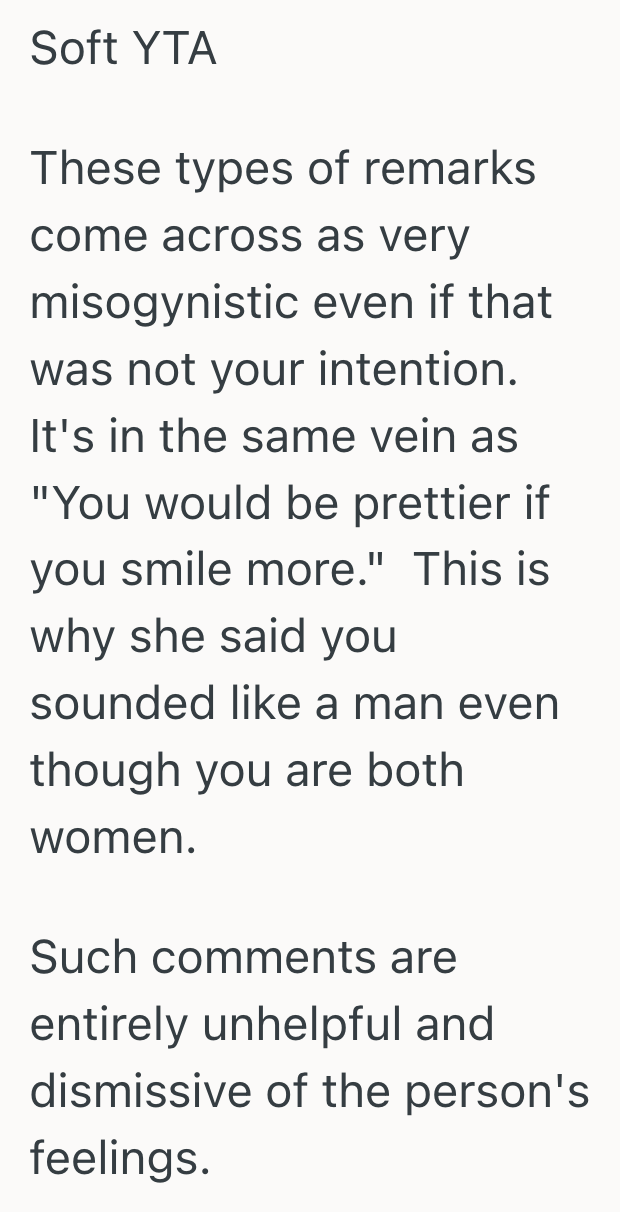 Soft YTA

These types of remarks come across as very misogynistic even if that was not your intention. It's in the same vein as "You would be prettier if you smile more."  This is why she said you sounded like a man even though you are both women.

Such comments are entirely unhelpful and dismissive of the person's feelings.